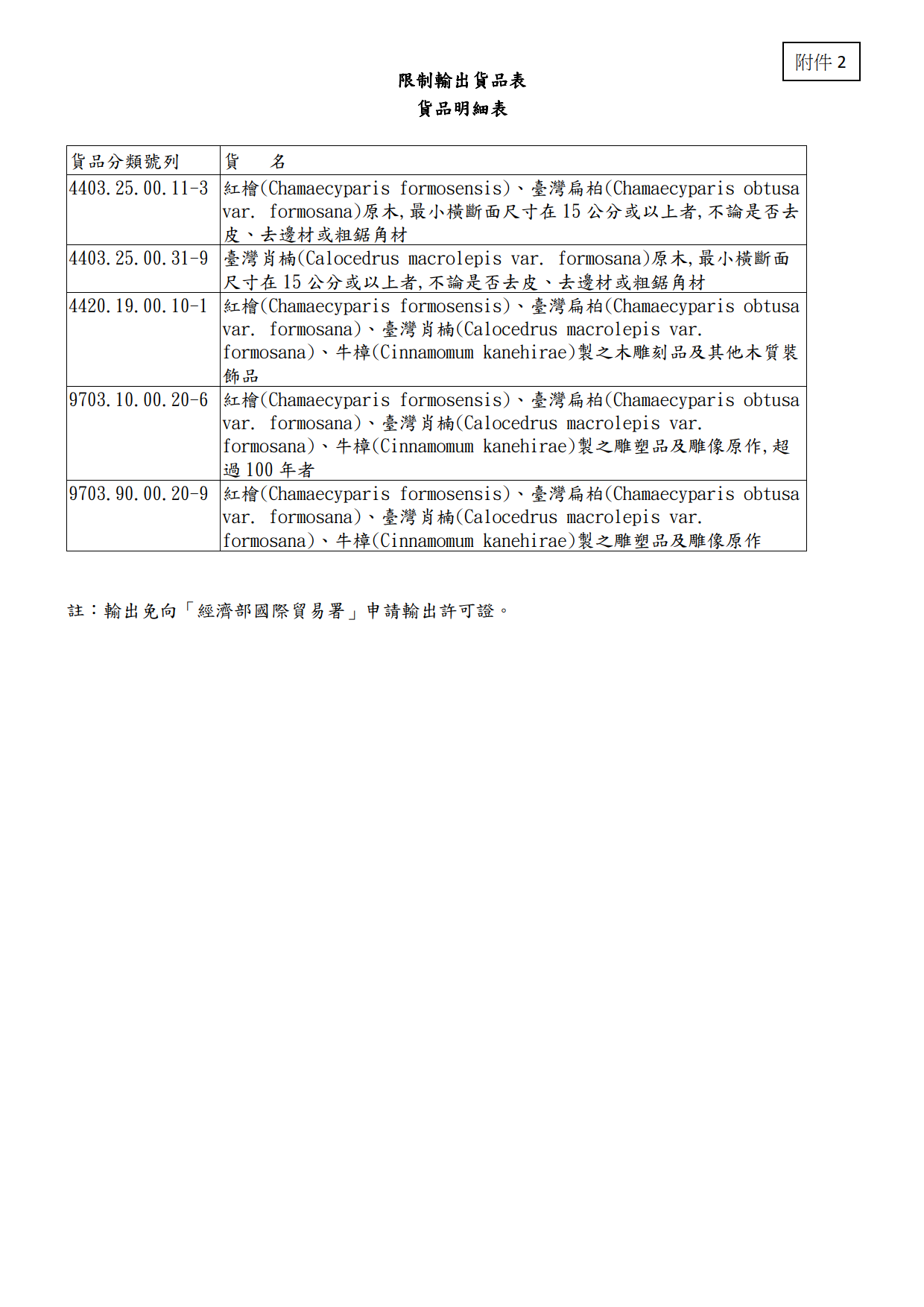 附件 2

限制輸出貨品表
貨品明細表

| 貨品分類號列 | 貨　名 |
|---|---|
| 4403.25.00.11-3 | 紅檜(Chamaecyparis formosensis)、臺灣扁柏(Chamaecyparis obtusa var. formosana)原木,最小橫斷面尺寸在 15 公分或以上者,不論是否去皮、去邊材或粗鋸角材 |
| 4403.25.00.31-9 | 臺灣肖楠(Calocedrus macrolepis var. formosana)原木,最小橫斷面尺寸在 15 公分或以上者,不論是否去皮、去邊材或粗鋸角材 |
| 4420.19.00.10-1 | 紅檜(Chamaecyparis formosensis)、臺灣扁柏(Chamaecyparis obtusa var. formosana)、臺灣肖楠(Calocedrus macrolepis var. formosana)、牛樟(Cinnamomum kanehirae)製之木雕刻品及其他木質裝飾品 |
| 9703.10.00.20-6 | 紅檜(Chamaecyparis formosensis)、臺灣扁柏(Chamaecyparis obtusa var. formosana)、臺灣肖楠(Calocedrus macrolepis var. formosana)、牛樟(Cinnamomum kanehirae)製之雕塑品及雕像原作,超過 100 年者 |
| 9703.90.00.20-9 | 紅檜(Chamaecyparis formosensis)、臺灣扁柏(Chamaecyparis obtusa var. formosana)、臺灣肖楠(Calocedrus macrolepis var. formosana)、牛樟(Cinnamomum kanehirae)製之雕塑品及雕像原作 |

註：輸出免向「經濟部國際貿易署」申請輸出許可證。